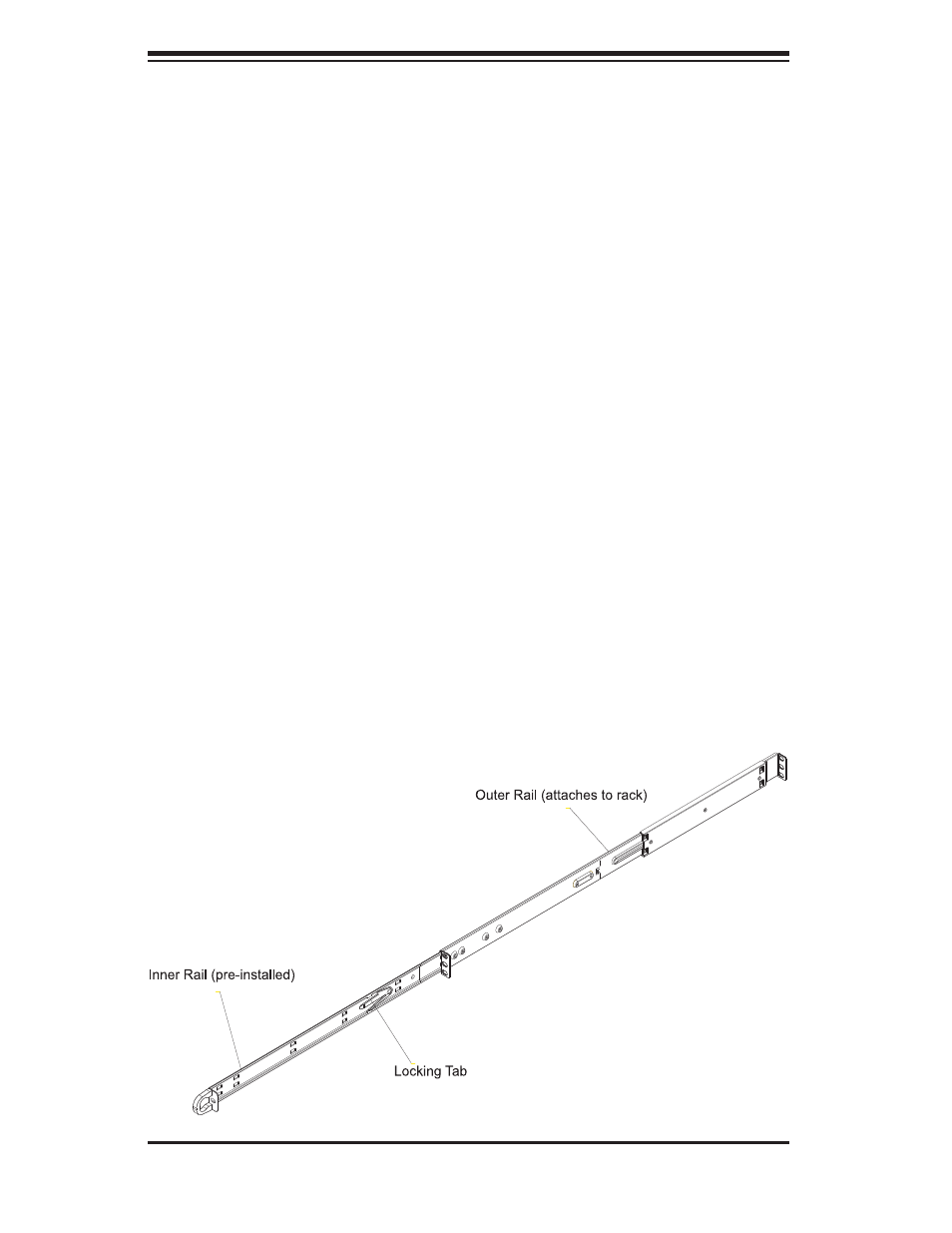 Outer Rail (attaches to rack)

Inner Rail (pre-installed)

Locking Tab